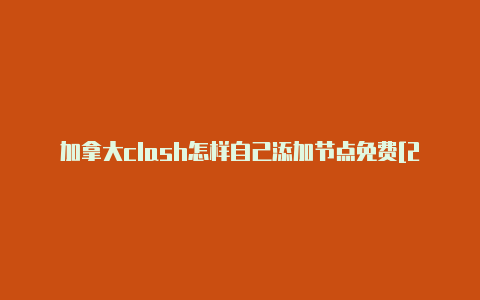 加拿大clash怎样自己添加节点免费[2